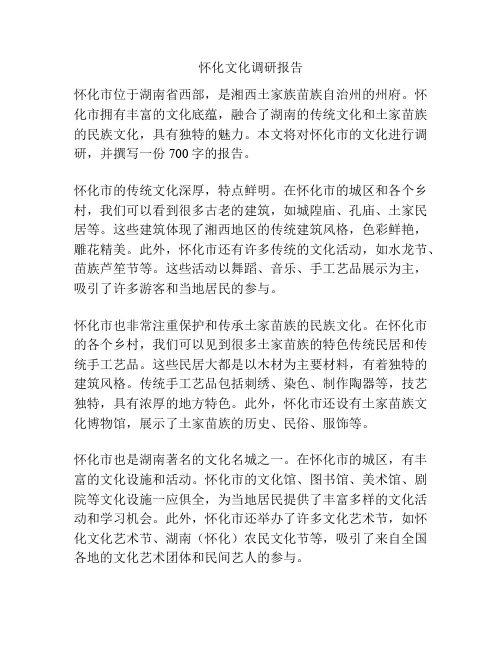 怀化文化调研报告

怀化市位于湖南省西部，是湘西土家族苗族自治州的州府。怀化市拥有丰富的文化底蕴，融合了湖南的传统文化和土家苗族的民族文化，具有独特的魅力。本文将对怀化市的文化进行调研，并撰写一份 700 字的报告。

怀化市的传统文化深厚，特点鲜明。在怀化市的城区和各个乡村，我们可以看到很多古老的建筑，如城隍庙、孔庙、土家民居等。这些建筑体现了湘西地区的传统建筑风格，色彩鲜艳，雕花精美。此外，怀化市还有许多传统的文化活动，如水龙节、苗族芦笙节等。这些活动以舞蹈、音乐、手工艺品展示为主，吸引了许多游客和当地居民的参与。

怀化市也非常注重保护和传承土家苗族的民族文化。在怀化市的各个乡村，我们可以见到很多土家苗族的特色传统民居和传统手工艺品。这些民居大都是以木材为主要材料，有着独特的建筑风格。传统手工艺品包括刺绣、染色、制作陶器等，技艺独特，具有浓厚的地方特色。此外，怀化市还设有土家苗族文化博物馆，展示了土家苗族的历史、民俗、服饰等。

怀化市也是湖南著名的文化名城之一。在怀化市的城区，有丰富的文化设施和活动。怀化市的文化馆、图书馆、美术馆、剧院等文化设施一应俱全，为当地居民提供了丰富多样的文化活动和学习机会。此外，怀化市还举办了许多文化艺术节，如怀化文化艺术节、湖南（怀化）农民文化节等，吸引了来自全国各地的文化艺术团体和民间艺人的参与。